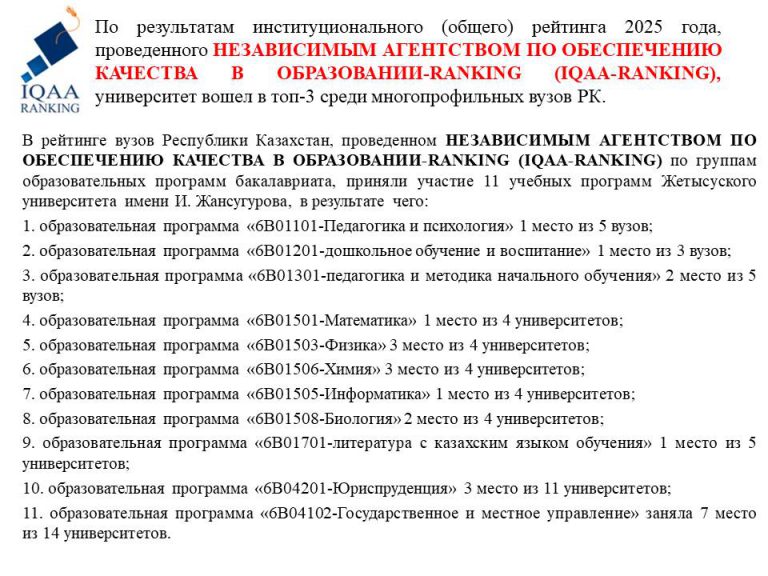 IQAA
RANKING

По результатам институционального (общего) рейтинга 2025 года, проведенного НЕЗАВИСИМЫМ АГЕНТСТВОМ ПО ОБЕСПЕЧЕНИЮ КАЧЕСТВА В ОБРАЗОВАНИИ-RANKING (IQAA-RANKING), университет вошел в топ-3 среди многопрофильных вузов РК.

В рейтинге вузов Республики Казахстан, проведенном НЕЗАВИСИМЫМ АГЕНТСТВОМ ПО ОБЕСПЕЧЕНИЮ КАЧЕСТВА В ОБРАЗОВАНИИ-RANKING (IQAA-RANKING) по группам образовательных программ бакалавриата, приняли участие 11 учебных программ Жетысуского университета имени И. Жансугурова, в результате чего:

1. образовательная программа «6В01101-Педагогика и психология» 1 место из 5 вузов;

2. образовательная программа «6В01201-дошкольное обучение и воспитание» 1 место из 3 вузов;

3. образовательная программа «6В01301-педагогика и методика начального обучения» 2 место из 5 вузов;

4. образовательная программа «6В01501-Математика» 1 место из 4 университетов;

5. образовательная программа «6В01503-Физика» 3 место из 4 университетов;

6. образовательная программа «6В01506-Химия» 3 место из 4 университетов;

7. образовательная программа «6В01505-Информатика» 1 место из 4 университетов;

8. образовательная программа «6В01508-Биология» 2 место из 4 университетов;

9. образовательная программа «6В01701-литература с казахским языком обучения» 1 место из 5 университетов;

10. образовательная программа «6В04201-Юриспруденция» 3 место из 11 университетов;

11. образовательная программа «6В04102-Государственное и местное управление» заняла 7 место из 14 университетов.